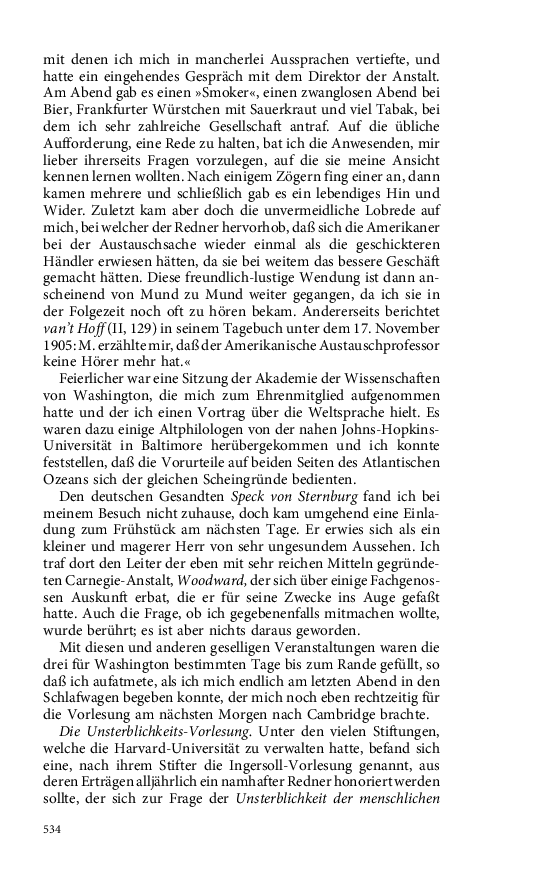 mit denen ich mich in mancherlei Aussprachen vertiefte, und hatte ein eingehendes Gespräch mit dem Direktor der Anstalt. Am Abend gab es einen »Smoker«, einen zwanglosen Abend bei Bier, Frankfurter Würstchen mit Sauerkraut und viel Tabak, bei dem ich sehr zahlreiche Gesellschaft antraf. Auf die übliche Aufforderung, eine Rede zu halten, bat ich die Anwesenden, mir lieber ihrerseits Fragen vorzulegen, auf die sie meine Ansicht kennen lernen wollten. Nach einigem Zögern fing einer an, dann kamen mehrere und schließlich gab es ein lebendiges Hin und Wider. Zuletzt kam aber doch die unvermeidliche Lobrede auf mich, bei welcher der Redner hervorhob, daß sich die Amerikaner bei der Austauschsache wieder einmal als die geschickteren Händler erwiesen hätten, da sie bei weitem das bessere Geschäft gemacht hätten. Diese freundlich-lustige Wendung ist dann anscheinend von Mund zu Mund weiter gegangen, da ich sie in der Folgezeit noch oft zu hören bekam. Andererseits berichtet van't Hoff (II, 129) in seinem Tagebuch unter dem 17. November 1905: M. erzählte mir, daß der Amerikanische Austauschprofessor keine Hörer mehr hat.«

Feierlicher war eine Sitzung der Akademie der Wissenschaften von Washington, die mich zum Ehrenmitglied aufgenommen hatte und der ich einen Vortrag über die Weltsprache hielt. Es waren dazu einige Altphilologen von der nahen Johns-Hopkins-Universität in Baltimore herübergekommen und ich konnte feststellen, daß die Vorurteile auf beiden Seiten des Atlantischen Ozeans sich der gleichen Scheingründe bedienten.

Den deutschen Gesandten Speck von Sternburg fand ich bei meinem Besuch nicht zuhause, doch kam umgehend eine Einladung zum Frühstück am nächsten Tage. Er erwies sich als ein kleiner und magerer Herr von sehr ungesundem Aussehen. Ich traf dort den Leiter der eben mit sehr reichen Mitteln gegründeten Carnegie-Anstalt, Woodward, der sich über einige Fachgenossen Auskunft erbat, die er für seine Zwecke ins Auge gefaßt hatte. Auch die Frage, ob ich gegebenenfalls mitmachen wollte, wurde berührt; es ist aber nichts daraus geworden.

Mit diesen und anderen geselligen Veranstaltungen waren die drei für Washington bestimmten Tage bis zum Rande gefüllt, so daß ich aufatmete, als ich mich endlich am letzten Abend in den Schlafwagen begeben konnte, der mich noch eben rechtzeitig für die Vorlesung am nächsten Morgen nach Cambridge brachte.

Die Unsterblichkeits-Vorlesung. Unter den vielen Stiftungen, welche die Harvard-Universität zu verwalten hatte, befand sich eine, nach ihrem Stifter die Ingersoll-Vorlesung genannt, aus deren Erträgen alljährlich ein namhafter Redner honoriert werden sollte, der sich zur Frage der Unsterblichkeit der menschlichen

534